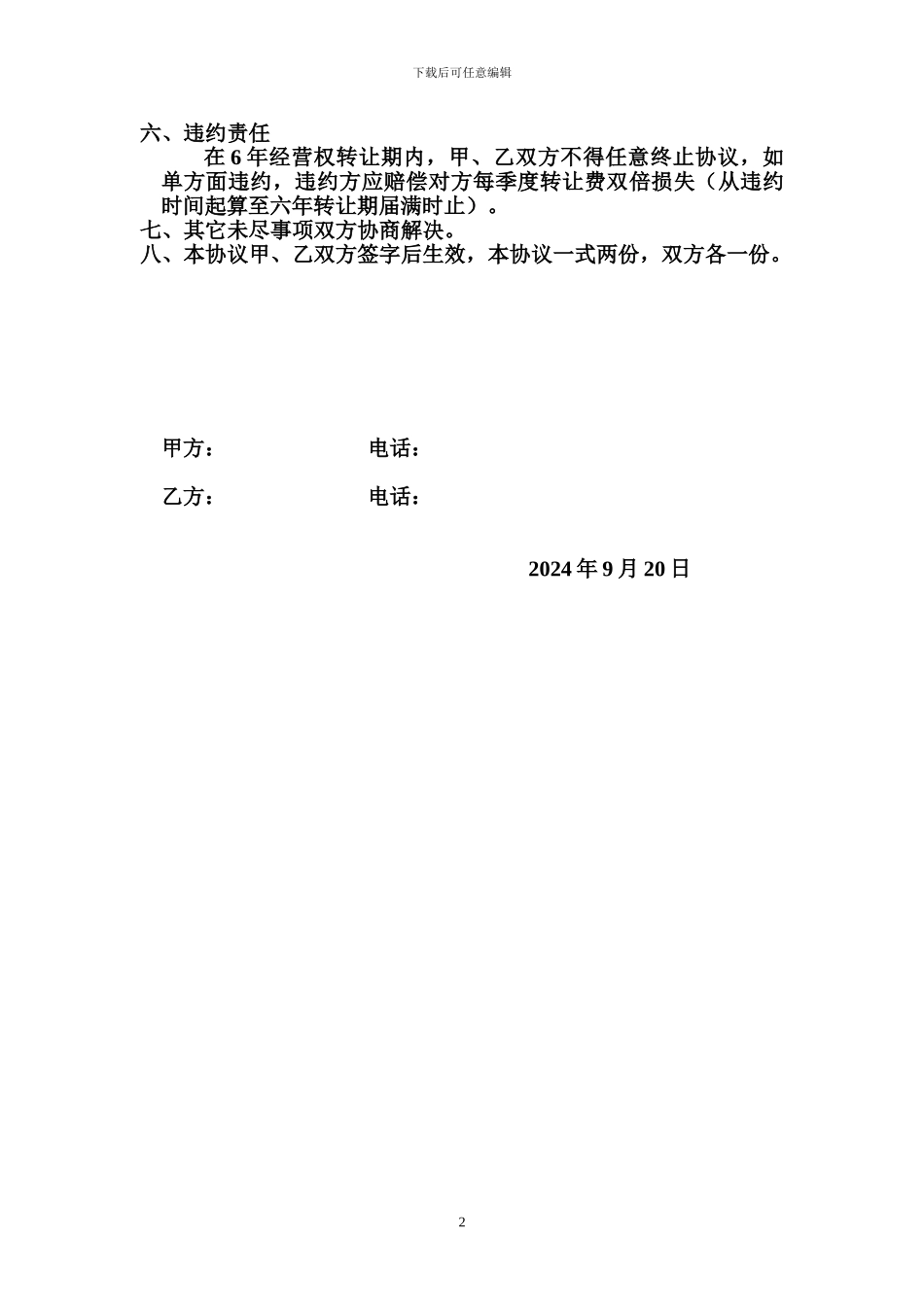 下载后可任意编辑

六、违约责任

在 6 年经营权转让期内，甲、乙双方不得任意终止协议，如单方面违约，违约方应赔偿对方每季度转让费双倍损失（从违约时间起算至六年转让期届满时止）。

七、其它未尽事项双方协商解决。

八、本协议甲、乙双方签字后生效，本协议一式两份，双方各一份。

甲方：　　　　电话：

乙方：　　　　电话：

2024 年 9 月 20 日

2